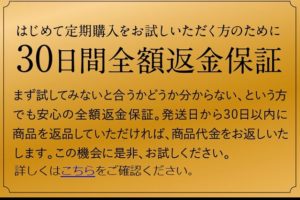 はじめて定期購入をお試しいただく方のために

30日間全額返金保証

まず試してみないと合うかどうか分からない、という方でも安心の全額返金保証。発送日から30日以内に商品を返品していただければ、商品代金をお返しいたします。この機会に是非、お試しください。
詳しくはこちらをご確認ください。